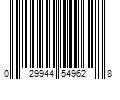 0 29944 54962 8